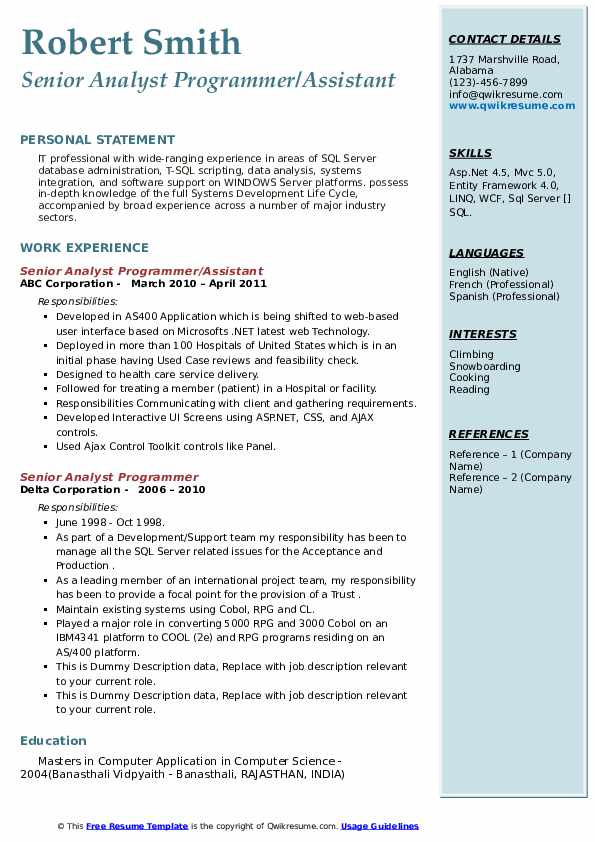 Robert Smith
Senior Analyst Programmer/Assistant

PERSONAL STATEMENT

IT professional with wide-ranging experience in areas of SQL Server database administration, T-SQL scripting, data analysis, systems integration, and software support on WINDOWS Server platforms. possess in-depth knowledge of the full Systems Development Life Cycle, accompanied by broad experience across a number of major industry sectors.

WORK EXPERIENCE

Senior Analyst Programmer/Assistant
ABC Corporation - March 2010 – April 2011

Responsibilities:
- Developed in AS400 Application which is being shifted to web-based user interface based on Microsofts .NET latest web Technology.
- Deployed in more than 100 Hospitals of United States which is in an initial phase having Used Case reviews and feasibility check.
- Designed to health care service delivery.
- Followed for treating a member (patient) in a Hospital or facility.
- Responsibilities Communicating with client and gathering requirements.
- Developed Interactive UI Screens using ASP.NET, CSS, and AJAX controls.
- Used Ajax Control Toolkit controls like Panel.

Senior Analyst Programmer
Delta Corporation - 2006 – 2010

Responsibilities:
- June 1998 - Oct 1998.
- As part of a Development/Support team my responsibility has been to manage all the SQL Server related issues for the Acceptance and Production .
- As a leading member of an international project team, my responsibility has been to provide a focal point for the provision of a Trust .
- Maintain existing systems using Cobol, RPG and CL.
- Played a major role in converting 5000 RPG and 3000 Cobol on an IBM4341 platform to COOL (2e) and RPG programs residing on an AS/400 platform.
- This is Dummy Description data, Replace with job description relevant to your current role.
- This is Dummy Description data, Replace with job description relevant to your current role.

Education

Masters in Computer Application in Computer Science - 2004(Banasthali Vidpyaith - Banasthali, RAJASTHAN, INDIA)

CONTACT DETAILS

1737 Marshville Road, Alabama
(123)-456-7899
info@qwikresume.com
www.qwikresume.com

SKILLS

Asp.Net 4.5, Mvc 5.0, Entity Framework 4.0, LINQ, WCF, Sql Server [] SQL.

LANGUAGES

English (Native)
French (Professional)
Spanish (Professional)

INTERESTS

Climbing
Snowboarding
Cooking
Reading

REFERENCES

Reference – 1 (Company Name)
Reference – 2 (Company Name)

© This Free Resume Template is the copyright of Qwikresume.com. Usage Guidelines